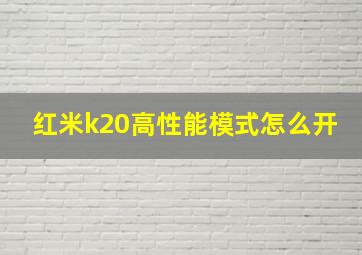 红米k20高性能模式怎么开